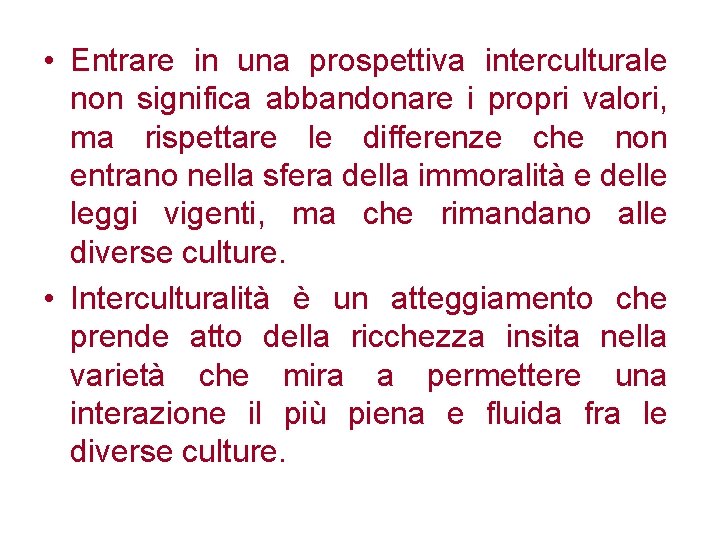 • Entrare in una prospettiva interculturale non significa abbandonare i propri valori, ma rispettare le differenze che non entrano nella sfera della immoralità e delle leggi vigenti, ma che rimandano alle diverse culture.

• Interculturalità è un atteggiamento che prende atto della ricchezza insita nella varietà che mira a permettere una interazione il più piena e fluida fra le diverse culture.